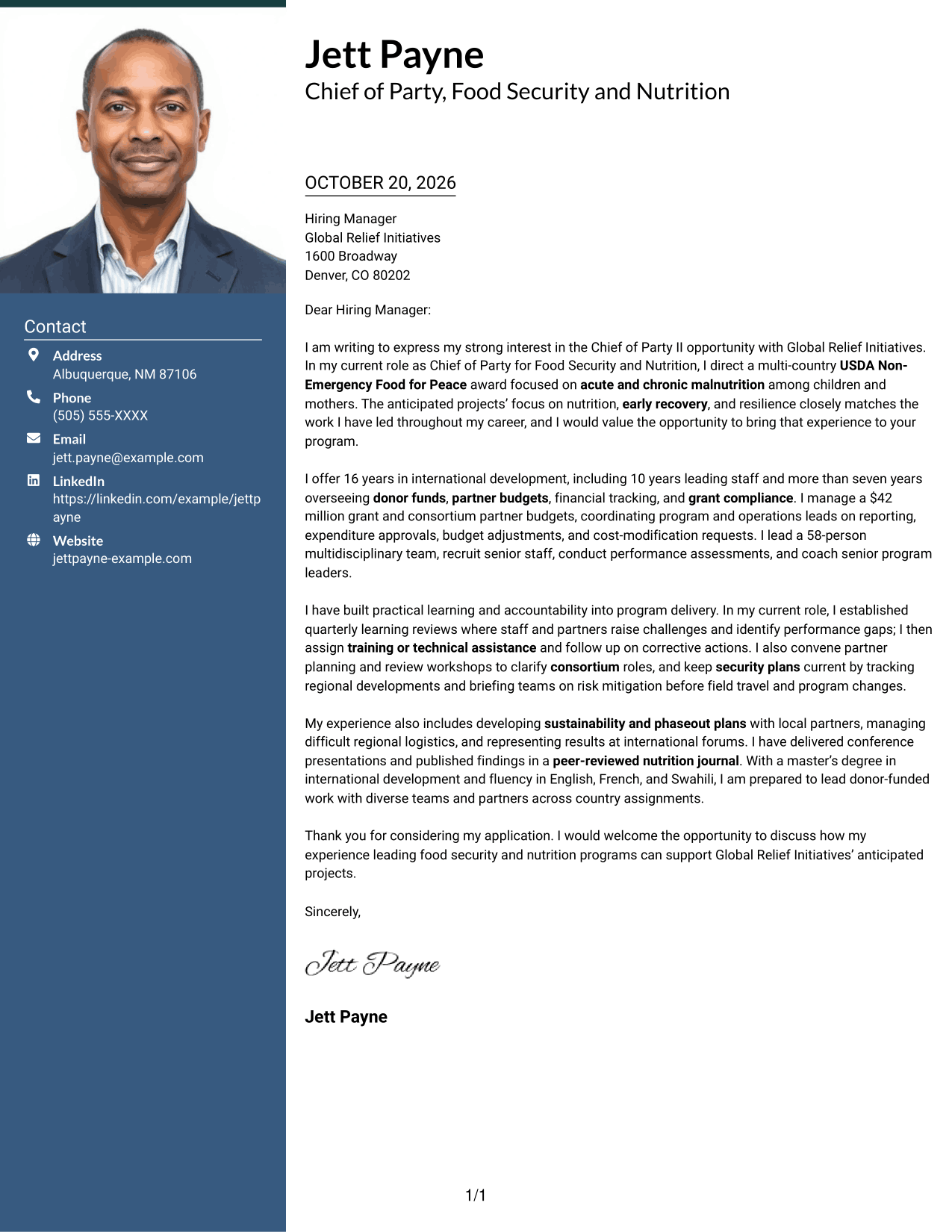 Contact

Address
Albuquerque, NM 87106

Phone
(505) 555-XXXX

Email
jett.payne@example.com

LinkedIn
https://linkedin.com/example/jettpayne

Website
jettpayne-example.com

Jett Payne
Chief of Party, Food Security and Nutrition

OCTOBER 20, 2026

Hiring Manager
Global Relief Initiatives
1600 Broadway
Denver, CO 80202

Dear Hiring Manager:

I am writing to express my strong interest in the Chief of Party II opportunity with Global Relief Initiatives. In my current role as Chief of Party for Food Security and Nutrition, I direct a multi-country USDA Non-Emergency Food for Peace award focused on acute and chronic malnutrition among children and mothers. The anticipated projects' focus on nutrition, early recovery, and resilience closely matches the work I have led throughout my career, and I would value the opportunity to bring that experience to your program.

I offer 16 years in international development, including 10 years leading staff and more than seven years overseeing donor funds, partner budgets, financial tracking, and grant compliance. I manage a $42 million grant and consortium partner budgets, coordinating program and operations leads on reporting, expenditure approvals, budget adjustments, and cost-modification requests. I lead a 58-person multidisciplinary team, recruit senior staff, conduct performance assessments, and coach senior program leaders.

I have built practical learning and accountability into program delivery. In my current role, I established quarterly learning reviews where staff and partners raise challenges and identify performance gaps; I then assign training or technical assistance and follow up on corrective actions. I also convene partner planning and review workshops to clarify consortium roles, and keep security plans current by tracking regional developments and briefing teams on risk mitigation before field travel and program changes.

My experience also includes developing sustainability and phaseout plans with local partners, managing difficult regional logistics, and representing results at international forums. I have delivered conference presentations and published findings in a peer-reviewed nutrition journal. With a master's degree in international development and fluency in English, French, and Swahili, I am prepared to lead donor-funded work with diverse teams and partners across country assignments.

Thank you for considering my application. I would welcome the opportunity to discuss how my experience leading food security and nutrition programs can support Global Relief Initiatives' anticipated projects.

Sincerely,

Jett Payne

Jett Payne

1/1